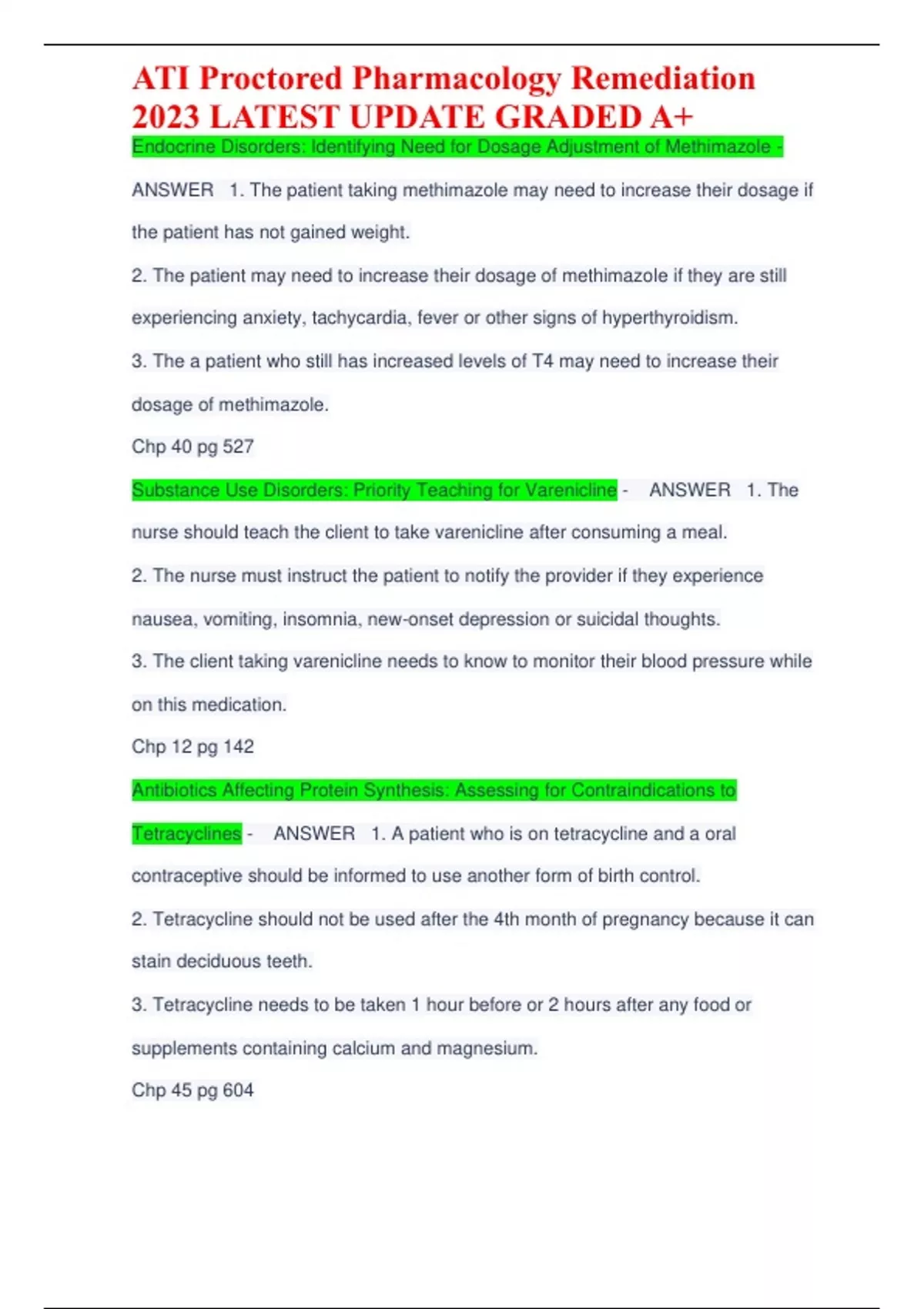 ATI Proctored Pharmacology Remediation 2023 LATEST UPDATE GRADED A+

Endocrine Disorders: Identifying Need for Dosage Adjustment of Methimazole - ANSWER 1. The patient taking methimazole may need to increase their dosage if the patient has not gained weight.

2. The patient may need to increase their dosage of methimazole if they are still experiencing anxiety, tachycardia, fever or other signs of hyperthyroidism.

3. The a patient who still has increased levels of T4 may need to increase their dosage of methimazole.

Chp 40 pg 527

Substance Use Disorders: Priority Teaching for Varenicline - ANSWER 1. The nurse should teach the client to take varenicline after consuming a meal.

2. The nurse must instruct the patient to notify the provider if they experience nausea, vomiting, insomnia, new-onset depression or suicidal thoughts.

3. The client taking varenicline needs to know to monitor their blood pressure while on this medication.

Chp 12 pg 142

Antibiotics Affecting Protein Synthesis: Assessing for Contraindications to Tetracyclines - ANSWER 1. A patient who is on tetracycline and a oral contraceptive should be informed to use another form of birth control.

2. Tetracycline should not be used after the 4th month of pregnancy because it can stain deciduous teeth.

3. Tetracycline needs to be taken 1 hour before or 2 hours after any food or supplements containing calcium and magnesium.

Chp 45 pg 604